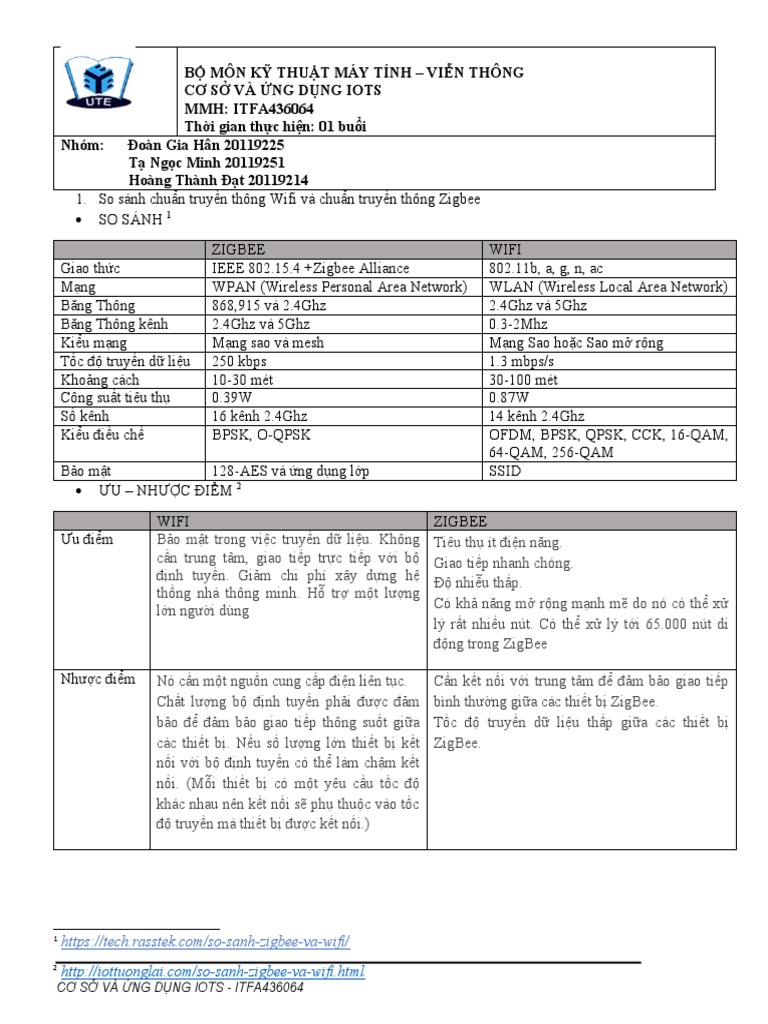 UTE

BỘ MÔN KỸ THUẬT MÁY TÍNH – VIỄN THÔNG
CƠ SỞ VÀ ỨNG DỤNG IOTS
MMH: ITFA436064
Thời gian thực hiện: 01 buổi

Nhóm: Đoàn Gia Hân 20119225
Tạ Ngọc Minh 20119251
Hoàng Thành Đạt 20119214

1. So sánh chuẩn truyền thông Wifi và chuẩn truyền thông Zigbee

• SO SÁNH $^1$

| | ZIGBEE | WIFI |
|---|---|---|
| Giao thức | IEEE 802.15.4 +Zigbee Alliance | 802.11b, a, g, n, ac |
| Mạng | WPAN (Wireless Personal Area Network) | WLAN (Wireless Local Area Network) |
| Băng Thông | 868,915 và 2.4Ghz | 2.4Ghz và 5Ghz |
| Băng Thông kênh | 2.4Ghz và 5Ghz | 0.3-2Mhz |
| Kiểu mạng | Mạng sao và mesh | Mạng Sao hoặc Sao mở rộng |
| Tốc độ truyền dữ liệu | 250 kbps | 1.3 mbps/s |
| Khoảng cách | 10-30 mét | 30-100 mét |
| Công suất tiêu thụ | 0.39W | 0.87W |
| Số kênh | 16 kênh 2.4Ghz | 14 kênh 2.4Ghz |
| Kiểu điều chế | BPSK, O-QPSK | OFDM, BPSK, QPSK, CCK, 16-QAM, 64-QAM, 256-QAM |
| Bảo mật | 128-AES và ứng dụng lớp | SSID |

• ƯU – NHƯỢC ĐIỂM $^2$

| | WIFI | ZIGBEE |
|---|---|---|
| Ưu điểm | Bảo mật trong việc truyền dữ liệu. Không cần trung tâm, giao tiếp trực tiếp với bộ định tuyến. Giảm chi phí xây dựng hệ thống nhà thông minh. Hỗ trợ một lượng lớn người dùng | Tiêu thụ ít điện năng. Giao tiếp nhanh chóng. Độ nhiễu thấp. Có khả năng mở rộng mạnh mẽ do nó có thể xử lý rất nhiều nút. Có thể xử lý tới 65.000 nút di động trong ZigBee |
| Nhược điểm | Nó cần một nguồn cung cấp điện liên tục. Chất lượng bộ định tuyến phải được đảm bảo để đảm bảo giao tiếp thông suốt giữa các thiết bị. Nếu số lượng lớn thiết bị kết nối với bộ định tuyến có thể làm chậm kết nối. (Mỗi thiết bị có một yêu cầu tốc độ khác nhau nên kết nối sẽ phụ thuộc vào tốc độ truyền mà thiết bị được kết nối.) | Cần kết nối với trung tâm để đảm bảo giao tiếp bình thường giữa các thiết bị ZigBee. Tốc độ truyền dữ liệu thấp giữa các thiết bị ZigBee. |

$^1$ https://tech.rasstek.com/so-sanh-zigbee-va-wifi/

$^2$ http://iottuonglai.com/so-sanh-zigbee-va-wifi.html

CƠ SỞ VÀ ỨNG DỤNG IOTS - ITFA436064